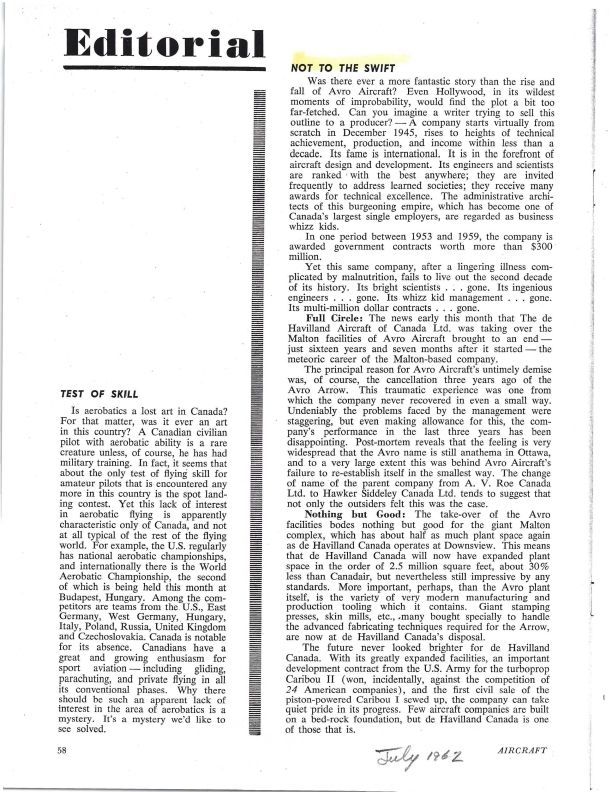 Editorial

TEST OF SKILL

Is aerobatics a lost art in Canada? For that matter, was it ever an art in this country? A Canadian civilian pilot with aerobatic ability is a rare creature unless, of course, he has had military training. In fact, it seems that about the only test of flying skill for amateur pilots that is encountered any more in this country is the spot landing contest. Yet this lack of interest in aerobatic flying is apparently characteristic only of Canada, and not at all typical of the rest of the flying world. For example, the U.S. regularly has national aerobatic championships, and internationally there is the World Aerobatic Championship, the second of which is being held this month at Budapest, Hungary. Among the competitors are teams from the U.S., East Germany, West Germany, Hungary, Italy, Poland, Russia, United Kingdom and Czechoslovakia. Canada is notable for its absence. Canadians have a great and growing enthusiasm for sport aviation — including gliding, parachuting, and private flying in all its conventional phases. Why there should be such an apparent lack of interest in the area of aerobatics is a mystery. It's a mystery we'd like to see solved.

NOT TO THE SWIFT

Was there ever a more fantastic story than the rise and fall of Avro Aircraft? Even Hollywood, in its wildest moments of improbability, would find the plot a bit too far-fetched. Can you imagine a writer trying to sell this outline to a producer? — A company starts virtually from scratch in December 1945, rises to heights of technical achievement, production, and income within less than a decade. Its fame is international. It is in the forefront of aircraft design and development. Its engineers and scientists are ranked with the best anywhere; they are invited frequently to address learned societies; they receive many awards for technical excellence. The administrative architects of this burgeoning empire, which has become one of Canada's largest single employers, are regarded as business whizz kids.

In one period between 1953 and 1959, the company is awarded government contracts worth more than $300 million.

Yet this same company, after a lingering illness complicated by malnutrition, fails to live out the second decade of its history. Its bright scientists . . . gone. Its ingenious engineers . . . gone. Its whizz kid management . . . gone. Its multi-million dollar contracts . . . gone.

Full Circle: The news early this month that The de Havilland Aircraft of Canada Ltd. was taking over the Malton facilities of Avro Aircraft brought to an end — just sixteen years and seven months after it started — the meteoric career of the Malton-based company.

The principal reason for Avro Aircraft's untimely demise was, of course, the cancellation three years ago of the Avro Arrow. This traumatic experience was one from which the company never recovered in even a small way. Undeniably the problems faced by the management were staggering, but even making allowance for this, the company's performance in the last three years has been disappointing. Post-mortem reveals that the feeling is very widespread that the Avro name is still anathema in Ottawa, and to a very large extent this was behind Avro Aircraft's failure to re-establish itself in the smallest way. The change of name of the parent company from A. V. Roe Canada Ltd. to Hawker Siddeley Canada Ltd. tends to suggest that not only the outsiders felt this was the case.

Nothing but Good: The take-over of the Avro facilities bodes nothing but good for the giant Malton complex, which has about half as much plant space again as de Havilland Canada operates at Downsview. This means that de Havilland Canada will now have expanded plant space in the order of 2.5 million square feet, about 30% less than Canadair, but nevertheless still impressive by any standards. More important, perhaps, than the Avro plant itself, is the variety of very modern manufacturing and production tooling which it contains. Giant stamping presses, skin mills, etc., many bought specially to handle the advanced fabricating techniques required for the Arrow, are now at de Havilland Canada's disposal.

The future never looked brighter for de Havilland Canada. With its greatly expanded facilities, an important development contract from the U.S. Army for the turboprop Caribou II (won, incidentally, against the competition of 24 American companies), and the first civil sale of the piston-powered Caribou I sewed up, the company can take quiet pride in its progress. Few aircraft companies are built on a bed-rock foundation, but de Havilland Canada is one of those that is.

58

July 1962

AIRCRAFT